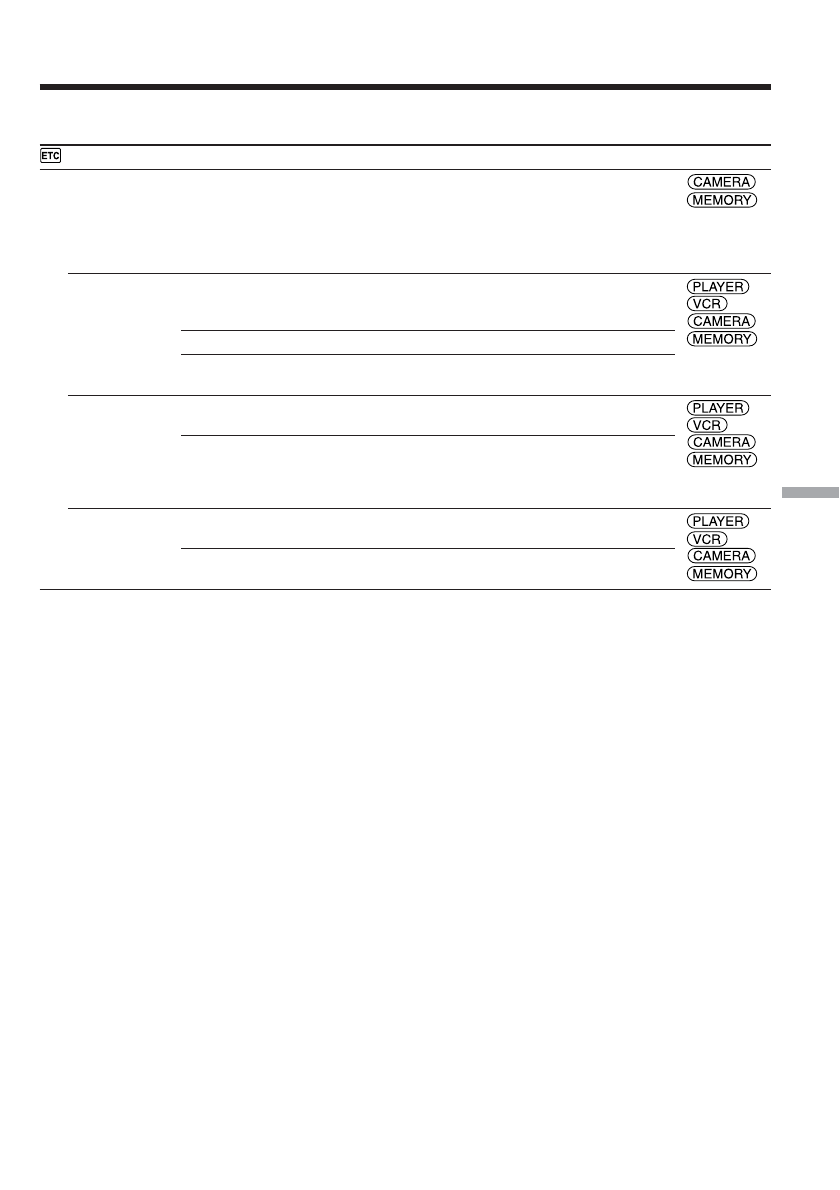 ETC

CAMERA
MEMORY

PLAYER
VCR
CAMERA
MEMORY

PLAYER
VCR
CAMERA
MEMORY

PLAYER
VCR
CAMERA
MEMORY